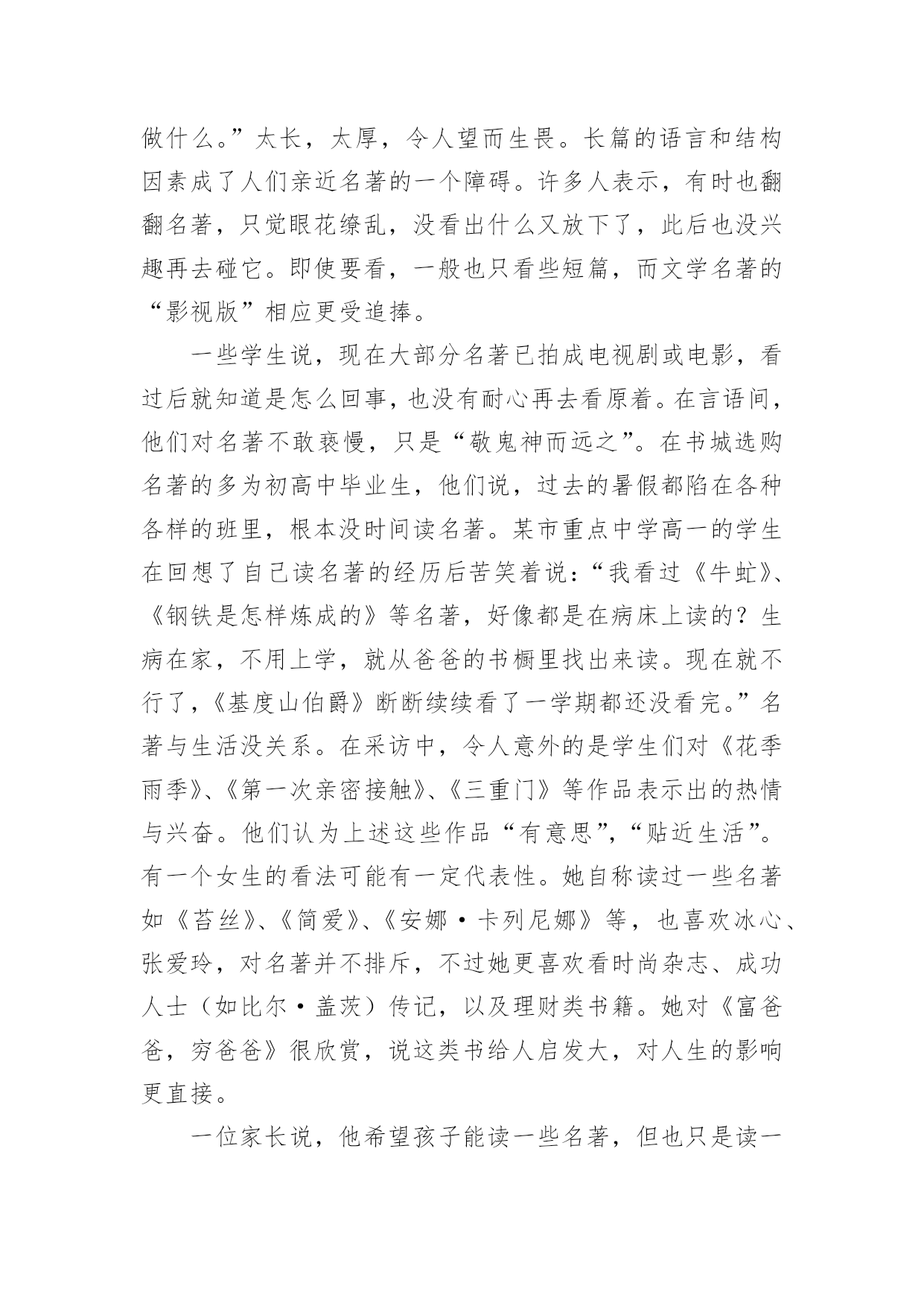 做什么。”太长，太厚，令人望而生畏。长篇的语言和结构因素成了人们亲近名著的一个障碍。许多人表示，有时也翻翻名著，只觉眼花缭乱，没看出什么又放下了，此后也没兴趣再去碰它。即使要看，一般也只看些短篇，而文学名著的“影视版”相应更受追捧。

一些学生说，现在大部分名著已拍成电视剧或电影，看过后就知道是怎么回事，也没有耐心再去看原着。在言语间，他们对名著不敢亵慢，只是“敬鬼神而远之”。在书城选购名著的多为初高中毕业生，他们说，过去的暑假都陷在各种各样的班里，根本没时间读名著。某市重点中学高一的学生在回想了自己读名著的经历后苦笑着说：“我看过《牛虻》、《钢铁是怎样炼成的》等名著，好像都是在病床上读的？生病在家，不用上学，就从爸爸的书橱里找出来读。现在就不行了，《基度山伯爵》断断续续看了一学期都还没看完。”名著与生活没关系。在采访中，令人意外的是学生们对《花季雨季》、《第一次亲密接触》、《三重门》等作品表示出的热情与兴奋。他们认为上述这些作品“有意思”，“贴近生活”。有一个女生的看法可能有一定代表性。她自称读过一些名著如《苔丝》、《简爱》、《安娜·卡列尼娜》等，也喜欢冰心、张爱玲，对名著并不排斥，不过她更喜欢看时尚杂志、成功人士（如比尔·盖茨）传记，以及理财类书籍。她对《富爸爸，穷爸爸》很欣赏，说这类书给人启发大，对人生的影响更直接。

一位家长说，他希望孩子能读一些名著，但也只是读一